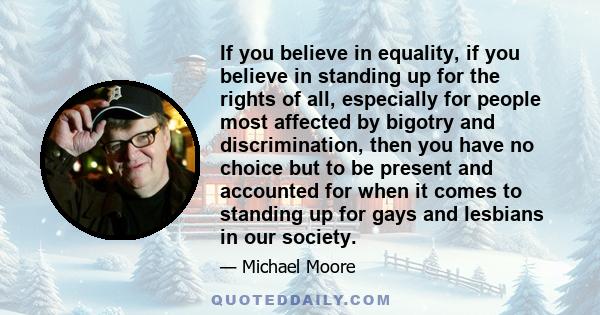 If you believe in equality, if you believe in standing up for the rights of all, especially for people most affected by bigotry and discrimination, then you have no choice but to be present and accounted for when it comes to standing up for gays and lesbians in our society.

— Michael Moore

QUOTEDDAILY.COM